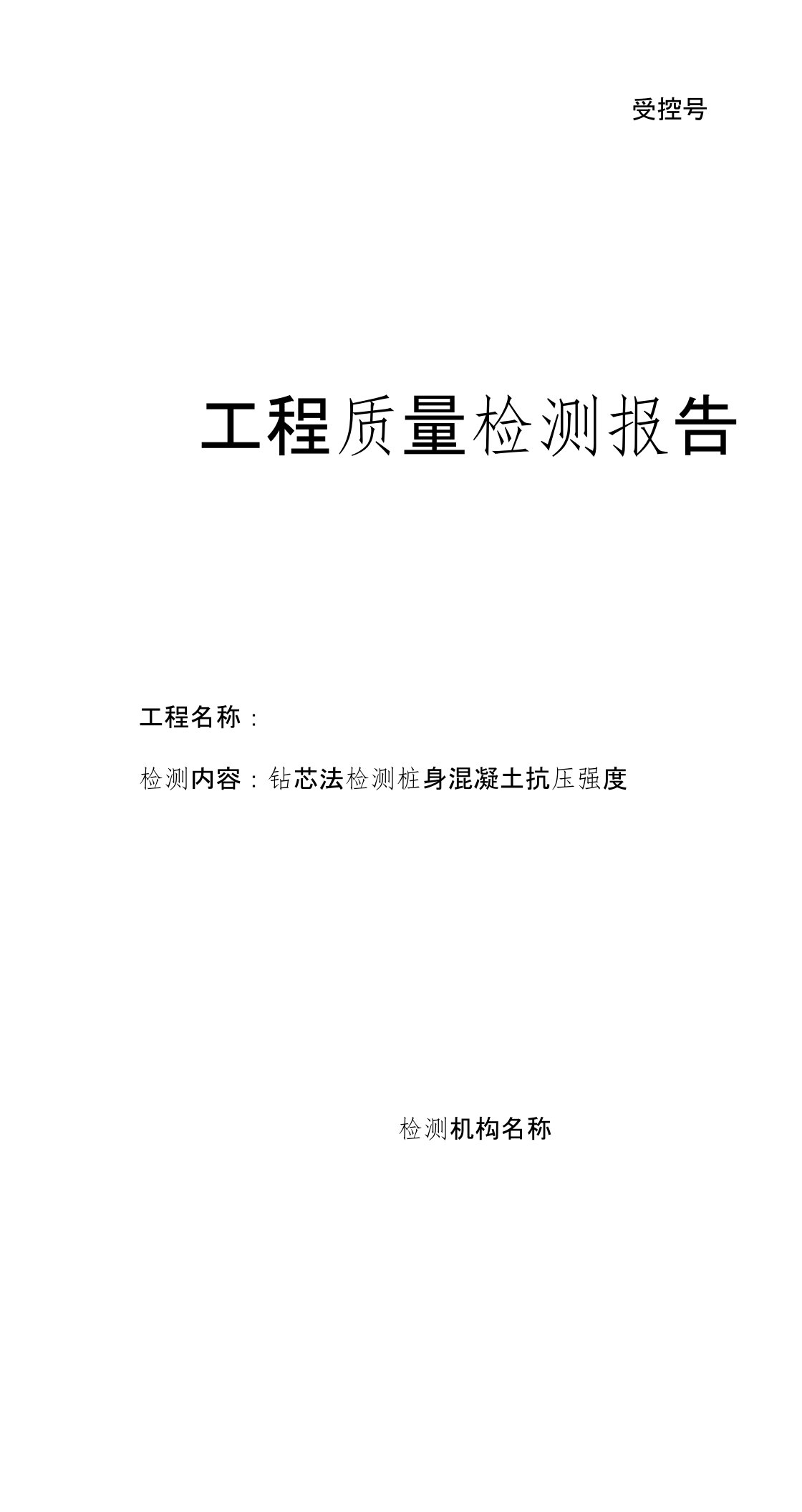 受控号

工程质量检测报告

工程名称：

检测内容：钻芯法检测桩身混凝土抗压强度

检测机构名称